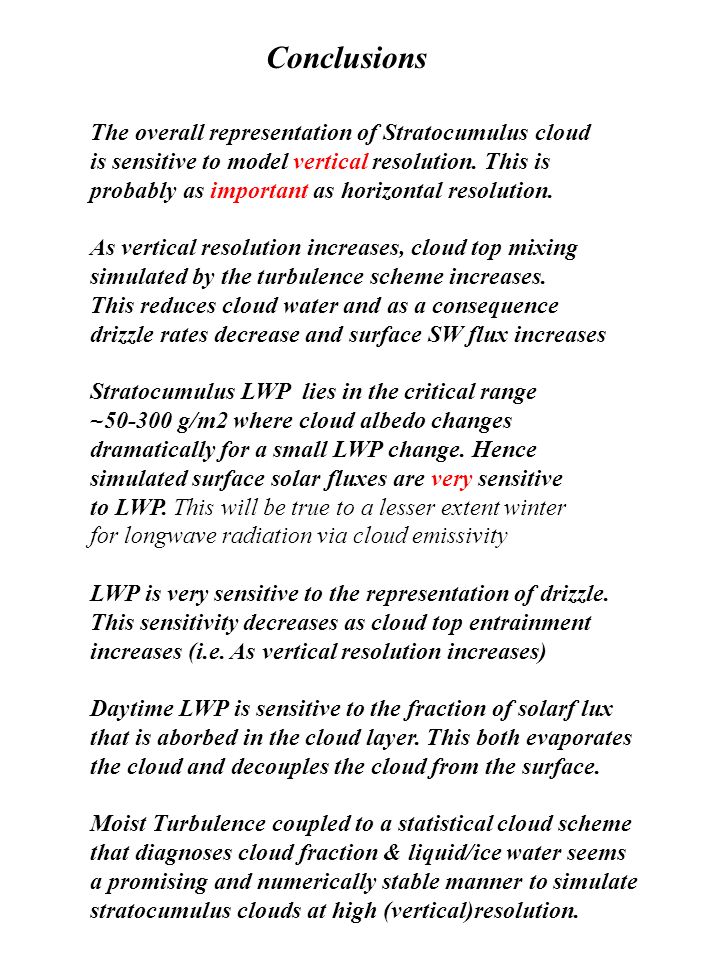 Conclusions

The overall representation of Stratocumulus cloud is sensitive to model vertical resolution. This is probably as important as horizontal resolution.

As vertical resolution increases, cloud top mixing simulated by the turbulence scheme increases. This reduces cloud water and as a consequence drizzle rates decrease and surface SW flux increases

Stratocumulus LWP lies in the critical range ~50-300 g/m2 where cloud albedo changes dramatically for a small LWP change. Hence simulated surface solar fluxes are very sensitive to LWP. This will be true to a lesser extent winter for longwave radiation via cloud emissivity

LWP is very sensitive to the representation of drizzle. This sensitivity decreases as cloud top entrainment increases (i.e. As vertical resolution increases)

Daytime LWP is sensitive to the fraction of solarf lux that is aborbed in the cloud layer. This both evaporates the cloud and decouples the cloud from the surface.

Moist Turbulence coupled to a statistical cloud scheme that diagnoses cloud fraction & liquid/ice water seems a promising and numerically stable manner to simulate stratocumulus clouds at high (vertical)resolution.